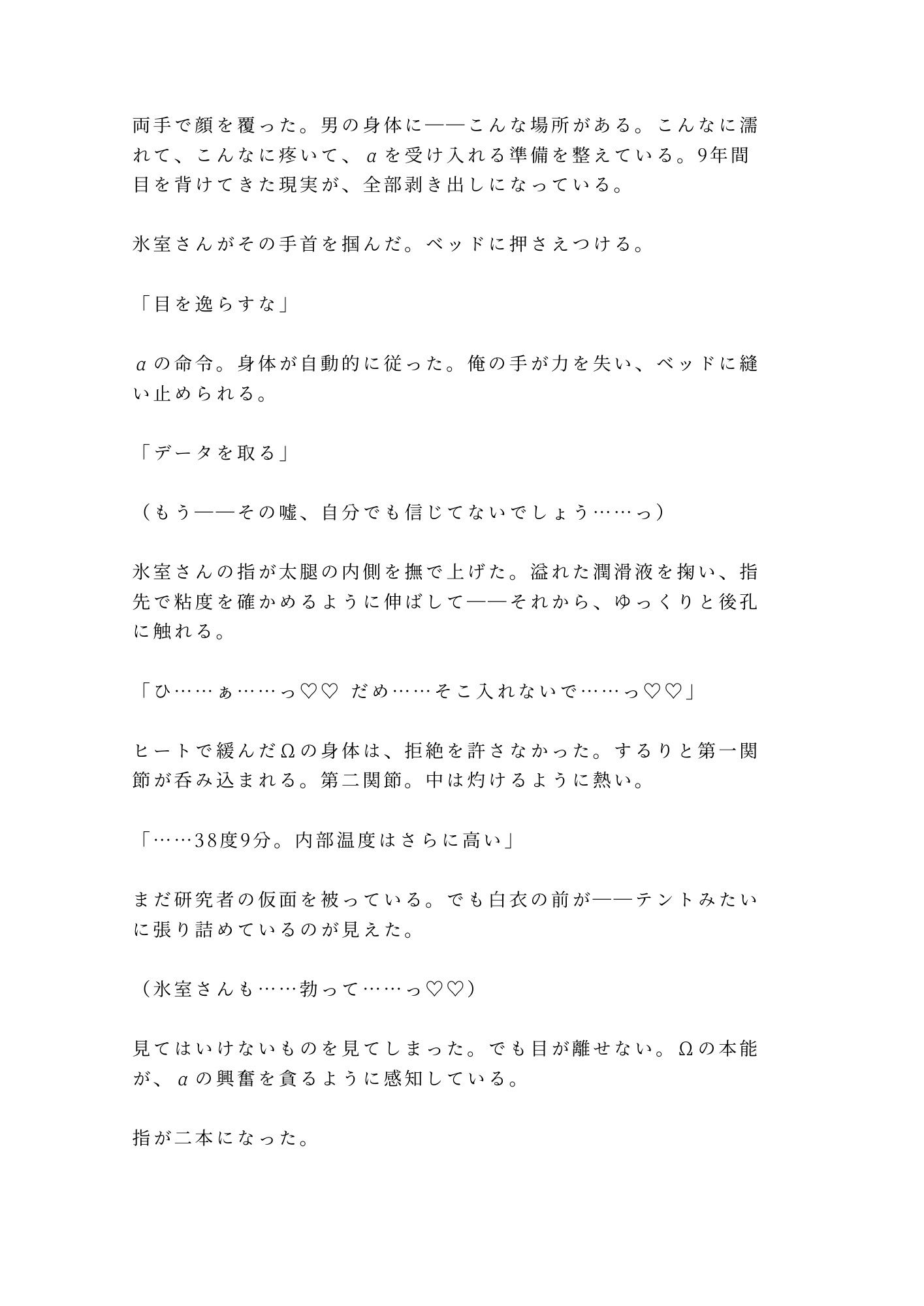 両手で顔を覆った。男の身体に——こんな場所がある。こんなに濡れて、こんなに疼いて、αを受け入れる準備を整えている。9年間目を背けてきた現実が、全部剥き出しになっている。

氷室さんがその手首を掴んだ。ベッドに押さえつける。

「目を逸らすな」

αの命令。身体が自動的に従った。俺の手が力を失い、ベッドに縫い止められる。

「データを取る」

（もう——その嘘、自分でも信じてないでしょう……っ）

氷室さんの指が太腿の内側を撫で上げた。溢れた潤滑液を掬い、指先で粘度を確かめるように伸ばして——それから、ゆっくりと後孔に触れる。

「ひ……ぁ……っ♡♡ だめ……そこ入れないで……っ♡♡」

ヒートで緩んだΩの身体は、拒絶を許さなかった。するりと第一関節が呑み込まれる。第二関節。中は灼けるように熱い。

「……38度9分。内部温度はさらに高い」

まだ研究者の仮面を被っている。でも白衣の前が——テントみたいに張り詰めているのが見えた。

（氷室さんも……勃って……っ♡♡）

見てはいけないものを見てしまった。でも目が離せない。Ωの本能が、αの興奮を貪るように感知している。

指が二本になった。